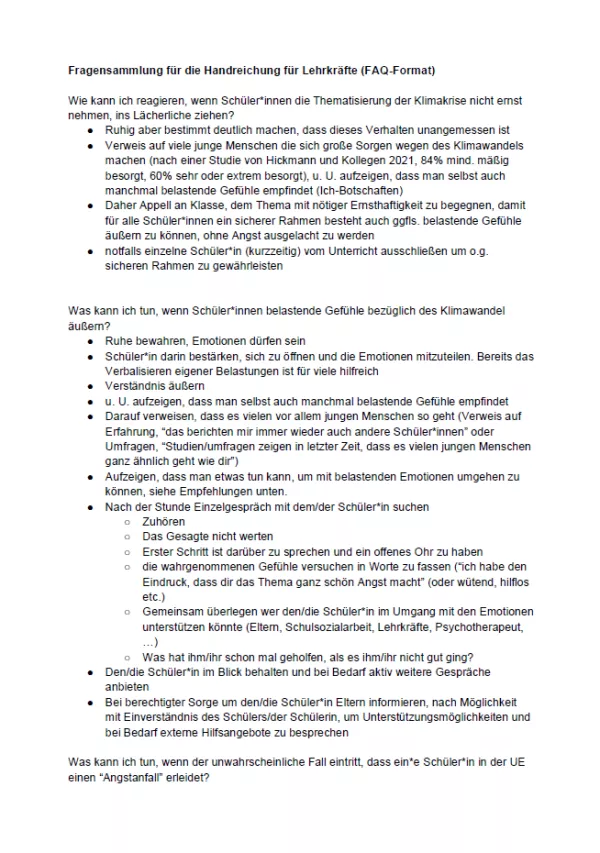 Fragensammlung für die Handreichung für Lehrkräfte (FAQ-Format)

Wie kann ich reagieren, wenn Schüler*innen die Thematisierung der Klimakrise nicht ernst nehmen, ins Lächerliche ziehen?

• Ruhig aber bestimmt deutlich machen, dass dieses Verhalten unangemessen ist
• Verweis auf viele junge Menschen die sich große Sorgen wegen des Klimawandels machen (nach einer Studie von Hickmann und Kollegen 2021, 84% mind. mäßig besorgt, 60% sehr oder extrem besorgt), u. U. aufzeigen, dass man selbst auch manchmal belastende Gefühle empfindet (Ich-Botschaften)
• Daher Appell an Klasse, dem Thema mit nötiger Ernsthaftigkeit zu begegnen, damit für alle Schüler*innen ein sicherer Rahmen besteht auch ggfls. belastende Gefühle äußern zu können, ohne Angst ausgelacht zu werden
• notfalls einzelne Schüler*in (kurzzeitig) vom Unterricht ausschließen um o.g. sicheren Rahmen zu gewährleisten

Was kann ich tun, wenn Schüler*innen belastende Gefühle bezüglich des Klimawandel äußern?

• Ruhe bewahren, Emotionen dürfen sein
• Schüler*in darin bestärken, sich zu öffnen und die Emotionen mitzuteilen. Bereits das Verbalisieren eigener Belastungen ist für viele hilfreich
• Verständnis äußern
• u. U. aufzeigen, dass man selbst auch manchmal belastende Gefühle empfindet
• Darauf verweisen, dass es vielen vor allem jungen Menschen so geht (Verweis auf Erfahrung, "das berichten mir immer wieder auch andere Schüler*innen" oder Umfragen, "Studien/umfragen zeigen in letzter Zeit, dass es vielen jungen Menschen ganz ähnlich geht wie dir")
• Aufzeigen, dass man etwas tun kann, um mit belastenden Emotionen umgehen zu können, siehe Empfehlungen unten.
• Nach der Stunde Einzelgespräch mit dem/der Schüler*in suchen
  ○ Zuhören
  ○ Das Gesagte nicht werten
  ○ Erster Schritt ist darüber zu sprechen und ein offenes Ohr zu haben
  ○ die wahrgenommenen Gefühle versuchen in Worte zu fassen ("ich habe den Eindruck, dass dir das Thema ganz schön Angst macht" (oder wütend, hilflos etc.)
  ○ Gemeinsam überlegen wer den/die Schüler*in im Umgang mit den Emotionen unterstützen könnte (Eltern, Schulsozialarbeit, Lehrkräfte, Psychotherapeut, …)
  ○ Was hat ihm/ihr schon mal geholfen, als es ihm/ihr nicht gut ging?
• Den/die Schüler*in im Blick behalten und bei Bedarf aktiv weitere Gespräche anbieten
• Bei berechtigter Sorge um den/die Schüler*in Eltern informieren, nach Möglichkeit mit Einverständnis des Schülers/der Schülerin, um Unterstützungsmöglichkeiten und bei Bedarf externe Hilfsangebote zu besprechen

Was kann ich tun, wenn der unwahrscheinliche Fall eintritt, dass ein*e Schüler*in in der UE einen "Angstanfall" erleidet?